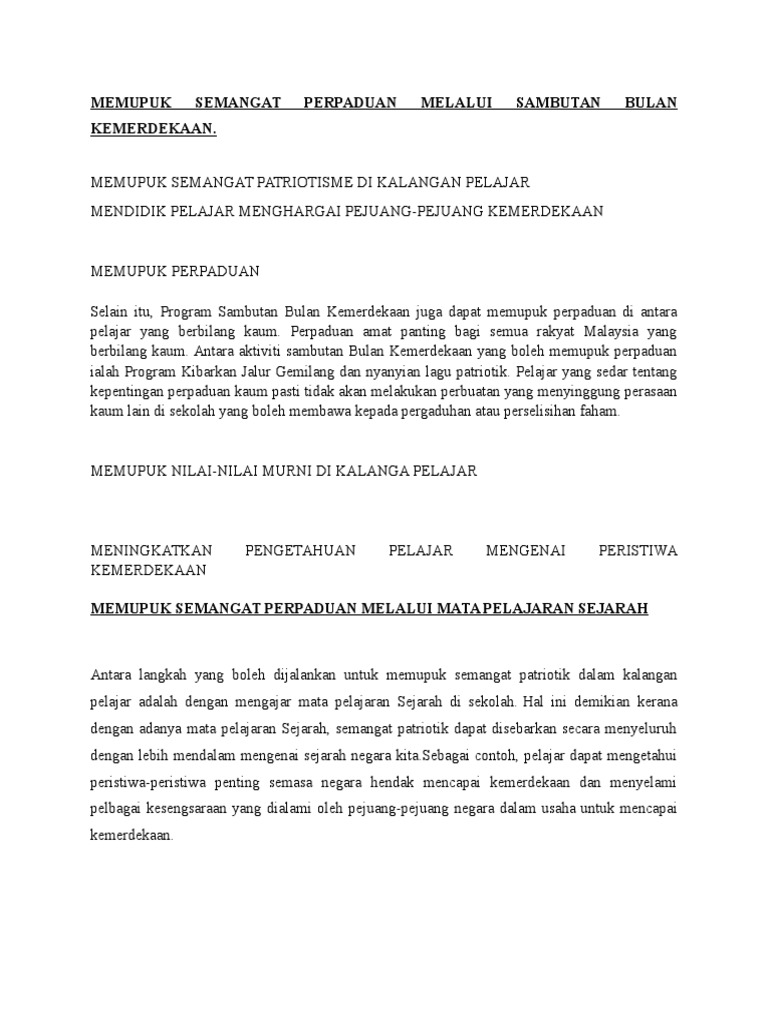 MEMUPUK SEMANGAT PERPADUAN MELALUI SAMBUTAN BULAN KEMERDEKAAN.

MEMUPUK SEMANGAT PATRIOTISME DI KALANGAN PELAJAR

MENDIDIK PELAJAR MENGHARGAI PEJUANG-PEJUANG KEMERDEKAAN

MEMUPUK PERPADUAN

Selain itu, Program Sambutan Bulan Kemerdekaan juga dapat memupuk perpaduan di antara pelajar yang berbilang kaum. Perpaduan amat panting bagi semua rakyat Malaysia yang berbilang kaum. Antara aktiviti sambutan Bulan Kemerdekaan yang boleh memupuk perpaduan ialah Program Kibarkan Jalur Gemilang dan nyanyian lagu patriotik. Pelajar yang sedar tentang kepentingan perpaduan kaum pasti tidak akan melakukan perbuatan yang menyinggung perasaan kaum lain di sekolah yang boleh membawa kepada pergaduhan atau perselisihan faham.

MEMUPUK NILAI-NILAI MURNI DI KALANGA PELAJAR

MENINGKATKAN PENGETAHUAN PELAJAR MENGENAI PERISTIWA KEMERDEKAAN

MEMUPUK SEMANGAT PERPADUAN MELALUI MATA PELAJARAN SEJARAH

Antara langkah yang boleh dijalankan untuk memupuk semangat patriotik dalam kalangan pelajar adalah dengan mengajar mata pelajaran Sejarah di sekolah. Hal ini demikian kerana dengan adanya mata pelajaran Sejarah, semangat patriotik dapat disebarkan secara menyeluruh dengan lebih mendalam mengenai sejarah negara kita.Sebagai contoh, pelajar dapat mengetahui peristiwa-peristiwa penting semasa negara hendak mencapai kemerdekaan dan menyelami pelbagai kesengsaraan yang dialami oleh pejuang-pejuang negara dalam usaha untuk mencapai kemerdekaan.